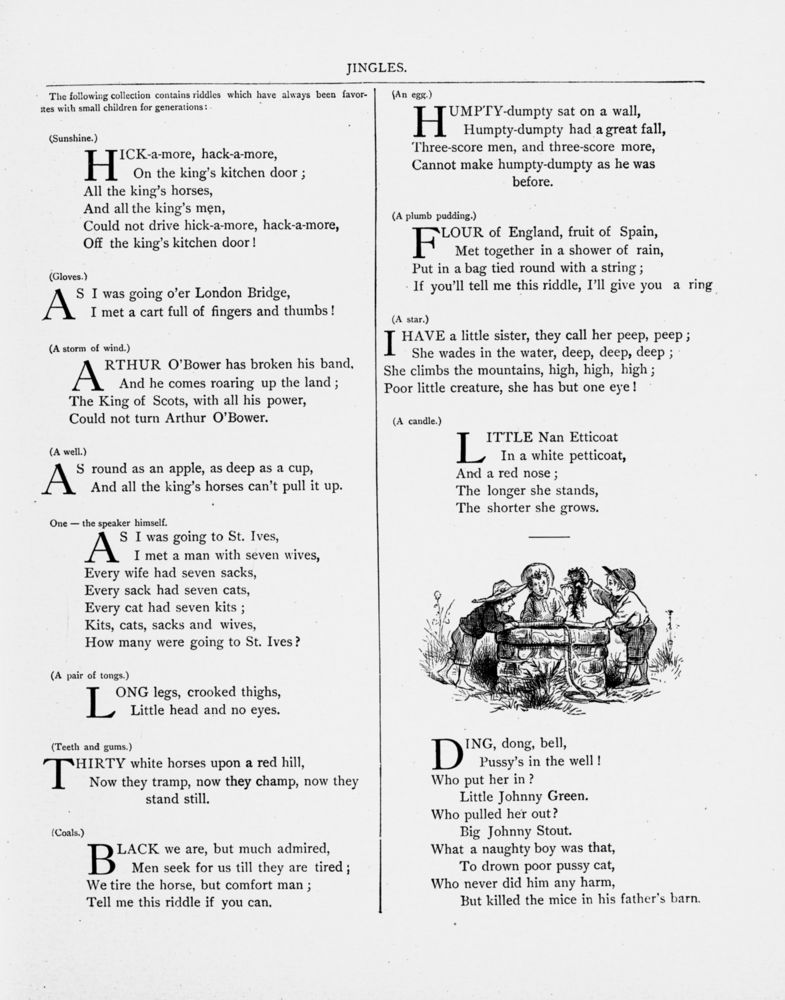 JINGLES.

The following collection contains riddles which have always been favorites with small children for generations:

(Sunshine.)
HICK-a-more, hack-a-more,
On the king's kitchen door;
All the king's horses,
And all the king's men,
Could not drive hick-a-more, hack-a-more,
Off the king's kitchen door!

(Gloves.)
AS I was going o'er London Bridge,
I met a cart full of fingers and thumbs!

(A storm of wind.)
ARTHUR O'Bower has broken his band,
And he comes roaring up the land;
The King of Scots, with all his power,
Could not turn Arthur O'Bower.

(A well.)
AS round as an apple, as deep as a cup,
And all the king's horses can't pull it up.

One — the speaker himself.
AS I was going to St. Ives,
I met a man with seven wives,
Every wife had seven sacks,
Every sack had seven cats,
Every cat had seven kits;
Kits, cats, sacks and wives,
How many were going to St. Ives?

(A pair of tongs.)
LONG legs, crooked thighs,
Little head and no eyes.

(Teeth and gums.)
THIRTY white horses upon a red hill,
Now they tramp, now they champ, now they stand still.

(Coals.)
BLACK we are, but much admired,
Men seek for us till they are tired;
We tire the horse, but comfort man;
Tell me this riddle if you can.

(An egg.)
HUMPTY-dumpty sat on a wall,
Humpty-dumpty had a great fall,
Three-score men, and three-score more,
Cannot make humpty-dumpty as he was before.

(A plumb pudding.)
FLOUR of England, fruit of Spain,
Met together in a shower of rain,
Put in a bag tied round with a string;
If you'll tell me this riddle, I'll give you a ring

(A star.)
I HAVE a little sister, they call her peep, peep;
She wades in the water, deep, deep, deep;
She climbs the mountains, high, high, high;
Poor little creature, she has but one eye!

(A candle.)
LITTLE Nan Etticoat
In a white petticoat,
And a red nose;
The longer she stands,
The shorter she grows.

DING, dong, bell,
Pussy's in the well!
Who put her in?
Little Johnny Green.
Who pulled her out?
Big Johnny Stout.
What a naughty boy was that,
To drown poor pussy cat,
Who never did him any harm,
But killed the mice in his father's barn.